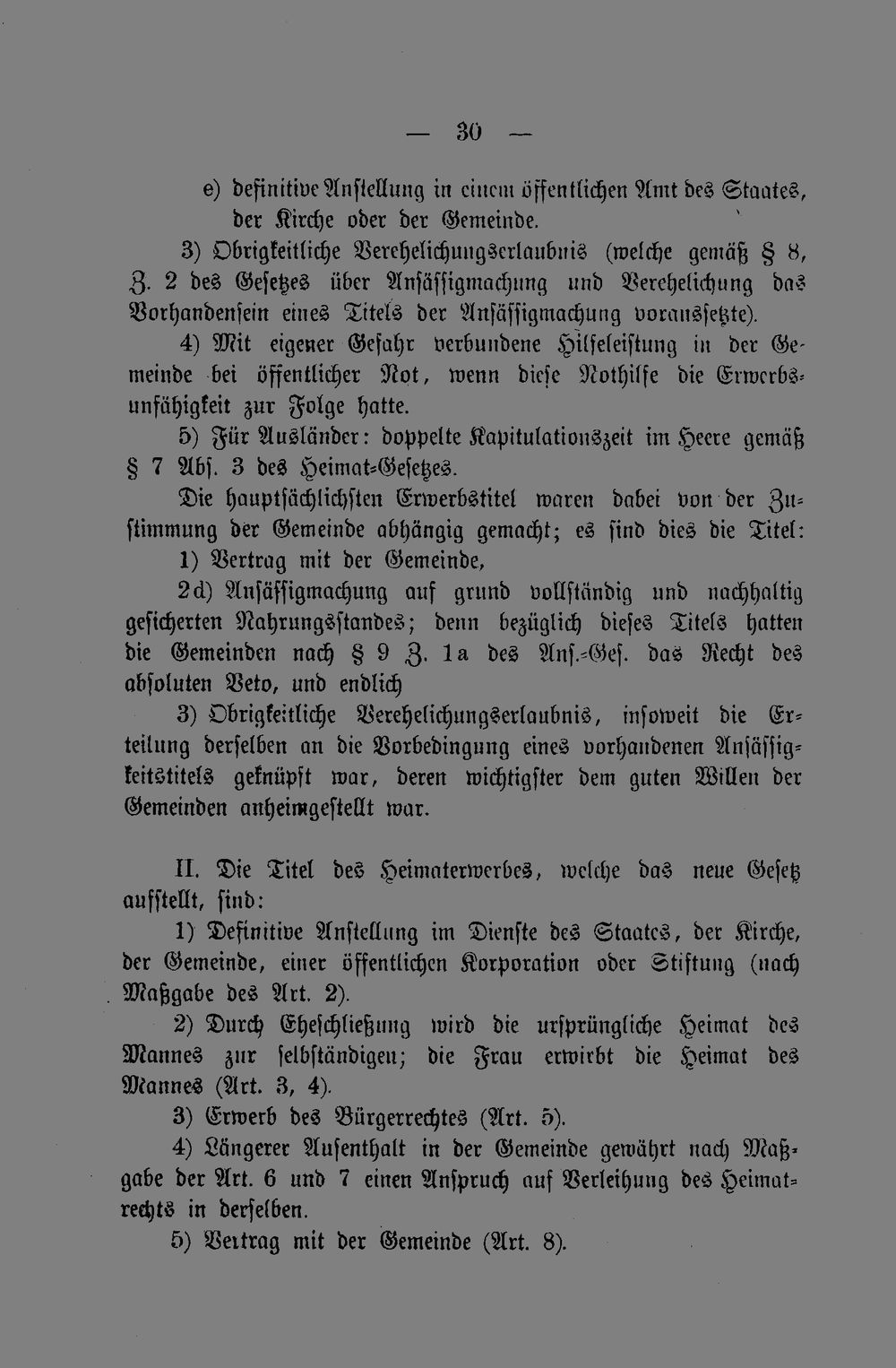 — 30 —

e) definitive Anstellung in einem öffentlichen Amt des Staates, der Kirche oder der Gemeinde.

3) Obrigkeitliche Verehelichungserlaubnis (welche gemäß § 8, Z. 2 des Gesetzes über Ansässigmachung und Verehelichung das Vorhandensein eines Titels der Ansässigmachung voraussetzte).

4) Mit eigener Gefahr verbundene Hilfeleistung in der Gemeinde bei öffentlicher Not, wenn diese Nothilfe die Erwerbsunfähigkeit zur Folge hatte.

5) Für Ausländer: doppelte Kapitulationszeit im Heere gemäß § 7 Abs. 3 des Heimat-Gesetzes.

Die hauptsächlichsten Erwerbstitel waren dabei von der Zustimmung der Gemeinde abhängig gemacht; es sind dies die Titel:

1) Vertrag mit der Gemeinde,

2d) Ansässigmachung auf grund vollständig und nachhaltig gesicherten Nahrungsstandes; denn bezüglich dieses Titels hatten die Gemeinden nach § 9 Z. 1a des Ans.-Ges. das Recht des absoluten Veto, und endlich

3) Obrigkeitliche Verehelichungserlaubnis, insoweit die Erteilung derselben an die Vorbedingung eines vorhandenen Ansässigkeitstitels geknüpft war, deren wichtigster dem guten Willen der Gemeinden anheimgestellt war.

II. Die Titel des Heimaterwerbes, welche das neue Gesetz aufstellt, sind:

1) Definitive Anstellung im Dienste des Staates, der Kirche, der Gemeinde, einer öffentlichen Korporation oder Stiftung (nach Maßgabe des Art. 2).

2) Durch Eheschließung wird die ursprüngliche Heimat des Mannes zur selbständigen; die Frau erwirbt die Heimat des Mannes (Art. 3, 4).

3) Erwerb des Bürgerrechtes (Art. 5).

4) Längerer Aufenthalt in der Gemeinde gewährt nach Maßgabe der Art. 6 und 7 einen Anspruch auf Verleihung des Heimatrechts in derselben.

5) Vertrag mit der Gemeinde (Art. 8).